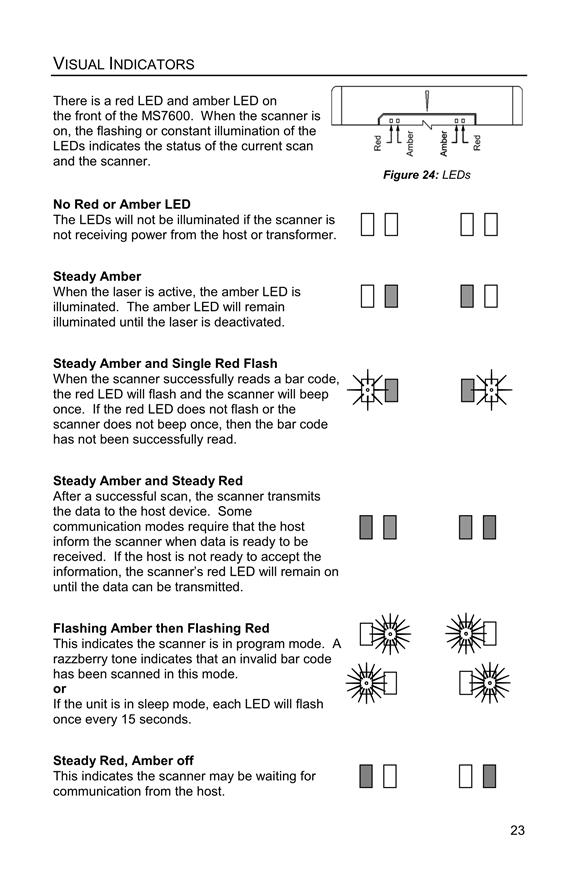 VISUAL INDICATORS

There is a red LED and amber LED on the front of the MS7600. When the scanner is on, the flashing or constant illumination of the LEDs indicates the status of the current scan and the scanner.

Red Amber Amber Red

Figure 24: LEDs

No Red or Amber LED
The LEDs will not be illuminated if the scanner is not receiving power from the host or transformer.

Steady Amber
When the laser is active, the amber LED is illuminated. The amber LED will remain illuminated until the laser is deactivated.

Steady Amber and Single Red Flash
When the scanner successfully reads a bar code, the red LED will flash and the scanner will beep once. If the red LED does not flash or the scanner does not beep once, then the bar code has not been successfully read.

Steady Amber and Steady Red
After a successful scan, the scanner transmits the data to the host device. Some communication modes require that the host inform the scanner when data is ready to be received. If the host is not ready to accept the information, the scanner's red LED will remain on until the data can be transmitted.

Flashing Amber then Flashing Red
This indicates the scanner is in program mode. A razzberry tone indicates that an invalid bar code has been scanned in this mode.
or
If the unit is in sleep mode, each LED will flash once every 15 seconds.

Steady Red, Amber off
This indicates the scanner may be waiting for communication from the host.

23